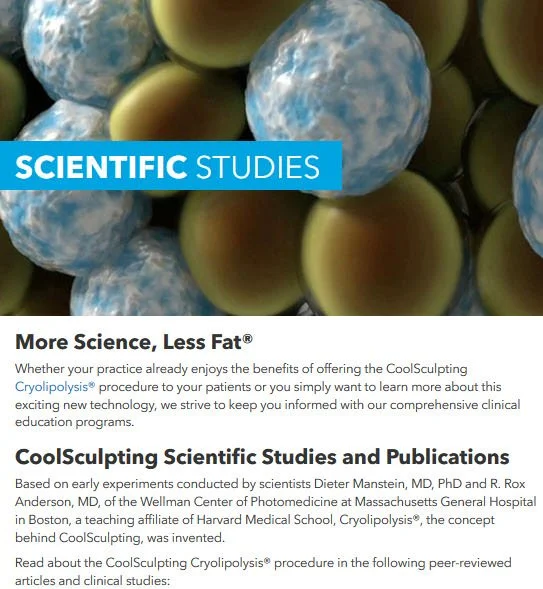 SCIENTIFIC STUDIES

More Science, Less Fat®

Whether your practice already enjoys the benefits of offering the CoolSculpting Cryolipolysis® procedure to your patients or you simply want to learn more about this exciting new technology, we strive to keep you informed with our comprehensive clinical education programs.

CoolSculpting Scientific Studies and Publications

Based on early experiments conducted by scientists Dieter Manstein, MD, PhD and R. Rox Anderson, MD, of the Wellman Center of Photomedicine at Massachusetts General Hospital in Boston, a teaching affiliate of Harvard Medical School, Cryolipolysis®, the concept behind CoolSculpting, was invented.

Read about the CoolSculpting Cryolipolysis® procedure in the following peer-reviewed articles and clinical studies: